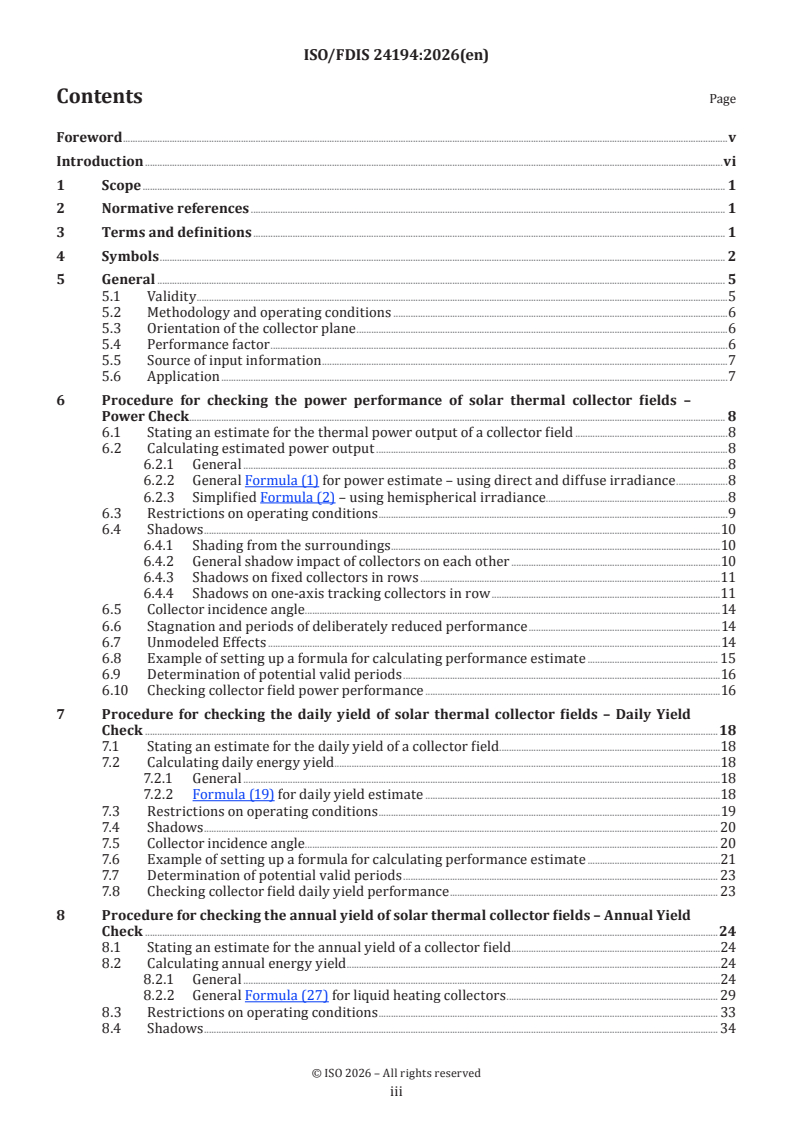 ISO/FDIS 24194:2026(en)

Contents Page

Foreword v
Introduction vi
1 Scope 1
2 Normative references 1
3 Terms and definitions 1
4 Symbols 2
5 General 5
5.1 Validity 5
5.2 Methodology and operating conditions 6
5.3 Orientation of the collector plane 6
5.4 Performance factor 6
5.5 Source of input information 7
5.6 Application 7
6 Procedure for checking the power performance of solar thermal collector fields – Power Check 8
6.1 Stating an estimate for the thermal power output of a collector field 8
6.2 Calculating estimated power output 8
6.2.1 General 8
6.2.2 General Formula (1) for power estimate – using direct and diffuse irradiance 8
6.2.3 Simplified Formula (2) – using hemispherical irradiance 8
6.3 Restrictions on operating conditions 9
6.4 Shadows 10
6.4.1 Shading from the surroundings 10
6.4.2 General shadow impact of collectors on each other 10
6.4.3 Shadows on fixed collectors in rows 11
6.4.4 Shadows on one-axis tracking collectors in row 11
6.5 Collector incidence angle 14
6.6 Stagnation and periods of deliberately reduced performance 14
6.7 Unmodeled Effects 14
6.8 Example of setting up a formula for calculating performance estimate 15
6.9 Determination of potential valid periods 16
6.10 Checking collector field power performance 16
7 Procedure for checking the daily yield of solar thermal collector fields – Daily Yield Check 18
7.1 Stating an estimate for the daily yield of a collector field 18
7.2 Calculating daily energy yield 18
7.2.1 General 18
7.2.2 Formula (19) for daily yield estimate 18
7.3 Restrictions on operating conditions 19
7.4 Shadows 20
7.5 Collector incidence angle 20
7.6 Example of setting up a formula for calculating performance estimate 21
7.7 Determination of potential valid periods 23
7.8 Checking collector field daily yield performance 23
8 Procedure for checking the annual yield of solar thermal collector fields – Annual Yield Check 24
8.1 Stating an estimate for the annual yield of a collector field 24
8.2 Calculating annual energy yield 24
8.2.1 General 24
8.2.2 General Formula (27) for liquid heating collectors 29
8.3 Restrictions on operating conditions 33
8.4 Shadows 34

© ISO 2026 – All rights reserved
iii